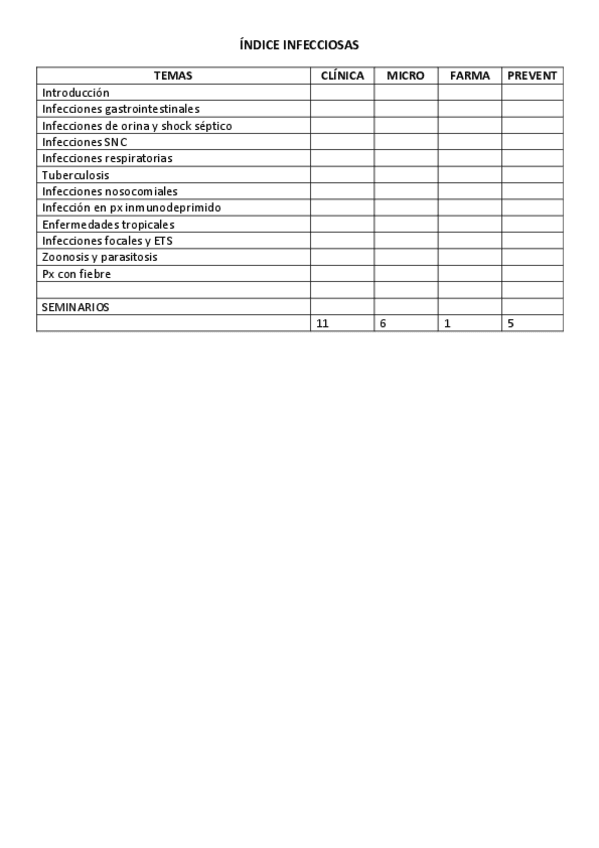 ÍNDICE INFECCIOSAS

| TEMAS | CLÍNICA | MICRO | FARMA | PREVENT |
|---|---|---|---|---|
| Introducción | | | | |
| Infecciones gastrointestinales | | | | |
| Infecciones de orina y shock séptico | | | | |
| Infecciones SNC | | | | |
| Infecciones respiratorias | | | | |
| Tuberculosis | | | | |
| Infecciones nosocomiales | | | | |
| Infección en px inmunodeprimido | | | | |
| Enfermedades tropicales | | | | |
| Infecciones focales y ETS | | | | |
| Zoonosis y parasitosis | | | | |
| Px con fiebre | | | | |
| | | | | |
| SEMINARIOS | | | | |
| | 11 | 6 | 1 | 5 |